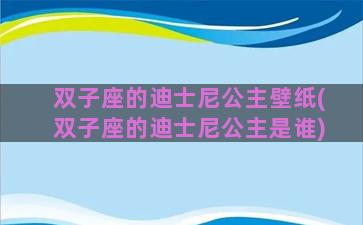 双子座的迪士尼公主壁纸(双子座的迪士尼公主是谁)